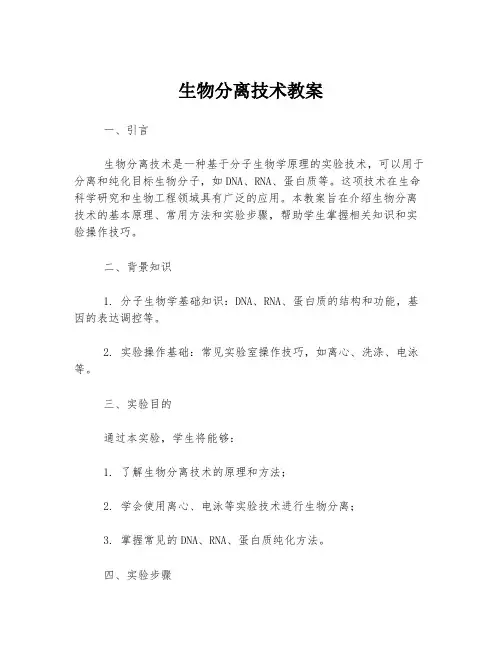 生物分离技术教案

一、引言

生物分离技术是一种基于分子生物学原理的实验技术，可以用于分离和纯化目标生物分子，如DNA、RNA、蛋白质等。这项技术在生命科学研究和生物工程领域具有广泛的应用。本教案旨在介绍生物分离技术的基本原理、常用方法和实验步骤，帮助学生掌握相关知识和实验操作技巧。

二、背景知识

1. 分子生物学基础知识：DNA、RNA、蛋白质的结构和功能，基因的表达调控等。

2. 实验操作基础：常见实验室操作技巧，如离心、洗涤、电泳等。

三、实验目的

通过本实验，学生将能够：

1. 了解生物分离技术的原理和方法；

2. 学会使用离心、电泳等实验技术进行生物分离；

3. 掌握常见的DNA、RNA、蛋白质纯化方法。

四、实验步骤